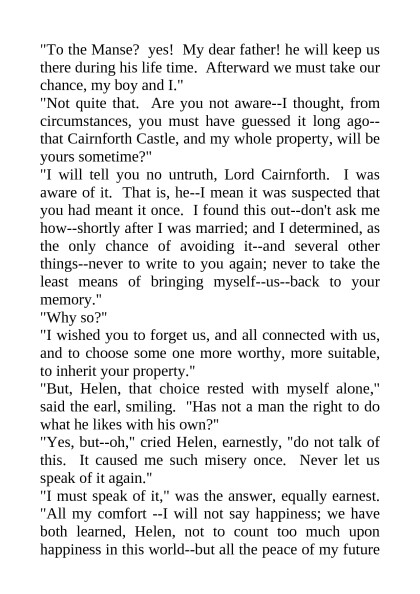 "To the Manse? yes! My dear father! he will keep us there during his life time. Afterward we must take our chance, my boy and I."
"Not quite that. Are you not aware--I thought, from circumstances, you must have guessed it long ago--that Cairnforth Castle, and my whole property, will be yours sometime?"
"I will tell you no untruth, Lord Cairnforth. I was aware of it. That is, he--I mean it was suspected that you had meant it once. I found this out--don't ask me how--shortly after I was married; and I determined, as the only chance of avoiding it--and several other things--never to write to you again; never to take the least means of bringing myself--us--back to your memory."
"Why so?"
"I wished you to forget us, and all connected with us, and to choose some one more worthy, more suitable, to inherit your property."
"But, Helen, that choice rested with myself alone," said the earl, smiling. "Has not a man the right to do what he likes with his own?"
"Yes, but--oh," cried Helen, earnestly, "do not talk of this. It caused me such misery once. Never let us speak of it again."
"I must speak of it," was the answer, equally earnest. "All my comfort --I will not say happiness; we have both learned, Helen, not to count too much upon happiness in this world--but all the peace of my future